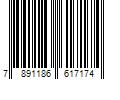 7 891186 617174